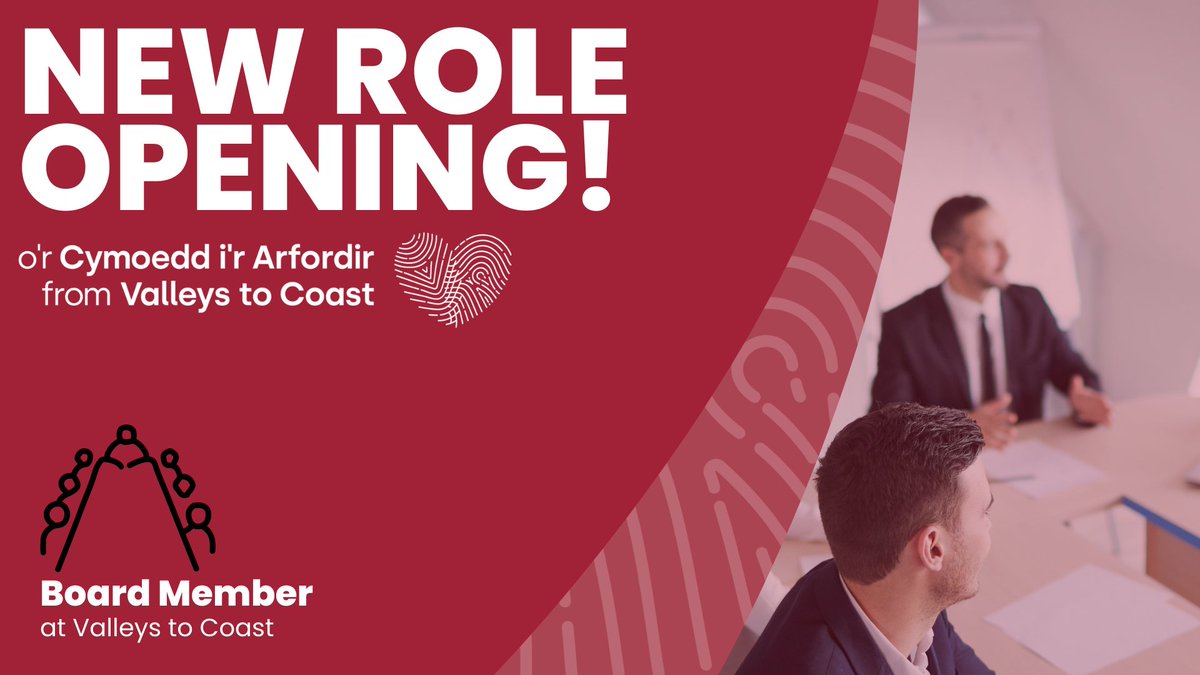 NEW ROLE OPENING!

o'r Cymoedd i'r Arfordir
from Valleys to Coast

Board Member
at Valleys to Coast